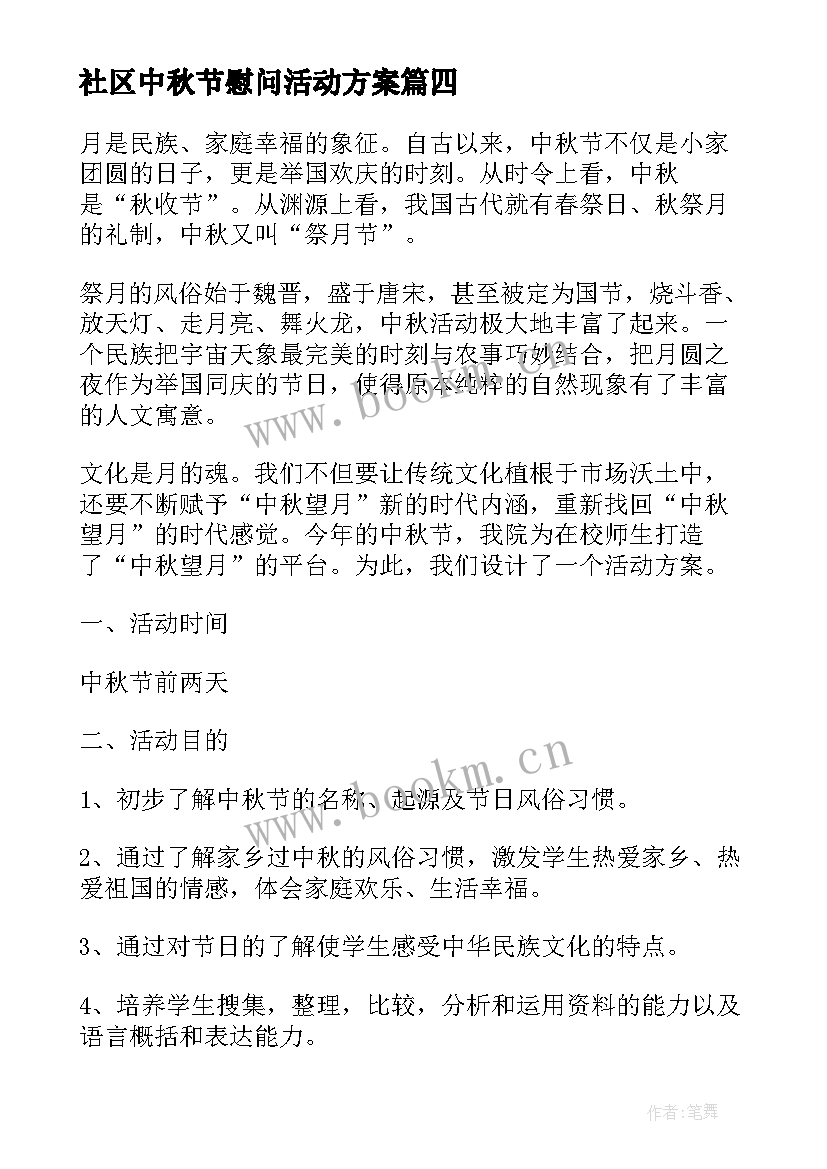 社区中秋节慰问活动方案篇四

月是民族、家庭幸福的象征。自古以来，中秋节不仅是小家团圆的日子，更是举国欢庆的时刻。从时令上看，中秋是“秋收节”。从渊源上看，我国古代就有春祭日、秋祭月的礼制，中秋又叫“祭月节”。

祭月的风俗始于魏晋，盛于唐宋，甚至被定为国节，烧斗香、放天灯、走月亮、舞火龙，中秋活动极大地丰富了起来。一个民族把宇宙天象最完美的时刻与农事巧妙结合，把月圆之夜作为举国同庆的节日，使得原本纯粹的自然现象有了丰富的人文寓意。

文化是月的魂。我们不但要让传统文化植根于市场沃土中，还要不断赋予“中秋望月”新的时代内涵，重新找回“中秋望月”的时代感觉。今年的中秋节，我院为在校师生打造了“中秋望月”的平台。为此，我们设计了一个活动方案。

一、活动时间

中秋节前两天

二、活动目的

1、初步了解中秋节的名称、起源及节日风俗习惯。

2、通过了解家乡过中秋的风俗习惯，激发学生热爱家乡、热爱祖国的情感，体会家庭欢乐、生活幸福。

3、通过对节日的了解使学生感受中华民族文化的特点。

4、培养学生搜集，整理，比较，分析和运用资料的能力以及语言概括和表达能力。

www.bookm.cn

www.bookm.cn

作者:笔舞